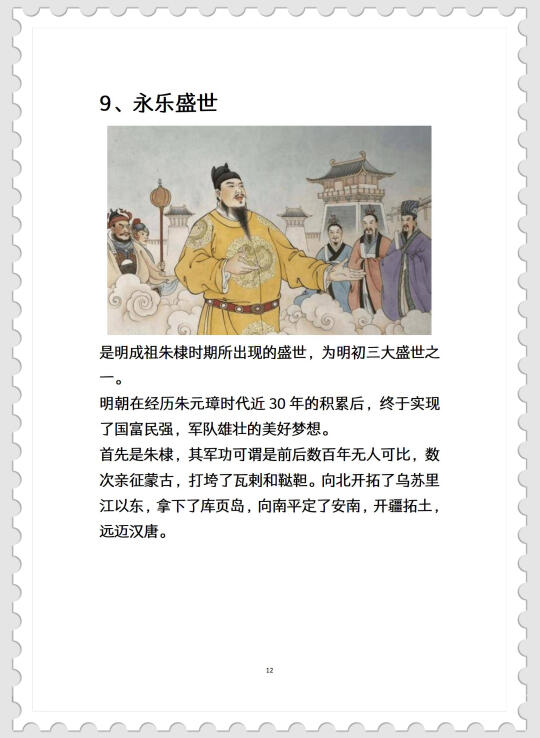 9、永乐盛世

是明成祖朱棣时期所出现的盛世，为明初三大盛世之一。

明朝在经历朱元璋时代近 30 年的积累后，终于实现了国富民强，军队雄壮的美好梦想。

首先是朱棣，其军功可谓是前后数百年无人可比，数次亲征蒙古，打垮了瓦剌和鞑靼。向北开拓了乌苏里江以东，拿下了库页岛，向南平定了安南，开疆拓土，远迈汉唐。

12